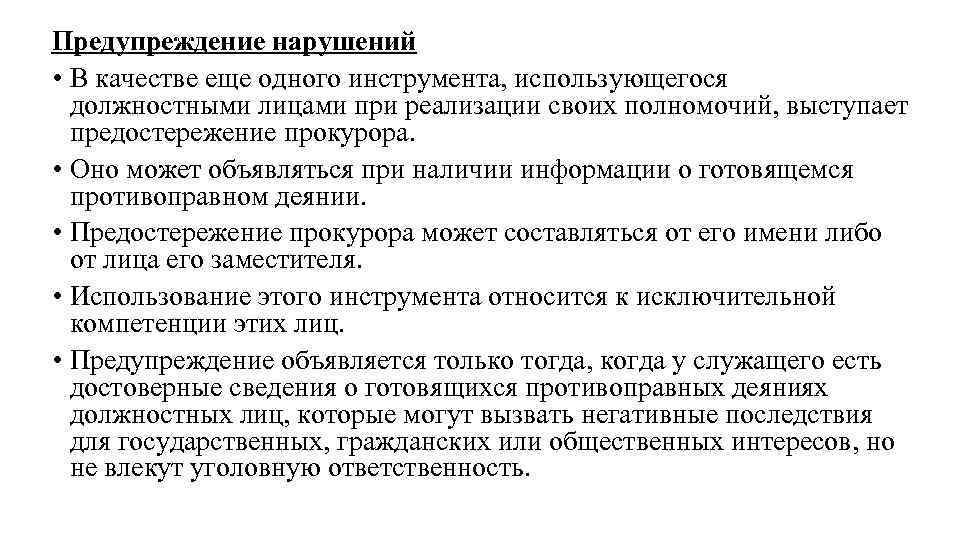 Предупреждение нарушений

• В качестве еще одного инструмента, использующегося должностными лицами при реализации своих полномочий, выступает предостережение прокурора.

• Оно может объявляться при наличии информации о готовящемся противоправном деянии.

• Предостережение прокурора может составляться от его имени либо от лица его заместителя.

• Использование этого инструмента относится к исключительной компетенции этих лиц.

• Предупреждение объявляется только тогда, когда у служащего есть достоверные сведения о готовящихся противоправных деяниях должностных лиц, которые могут вызвать негативные последствия для государственных, гражданских или общественных интересов, но не влекут уголовную ответственность.